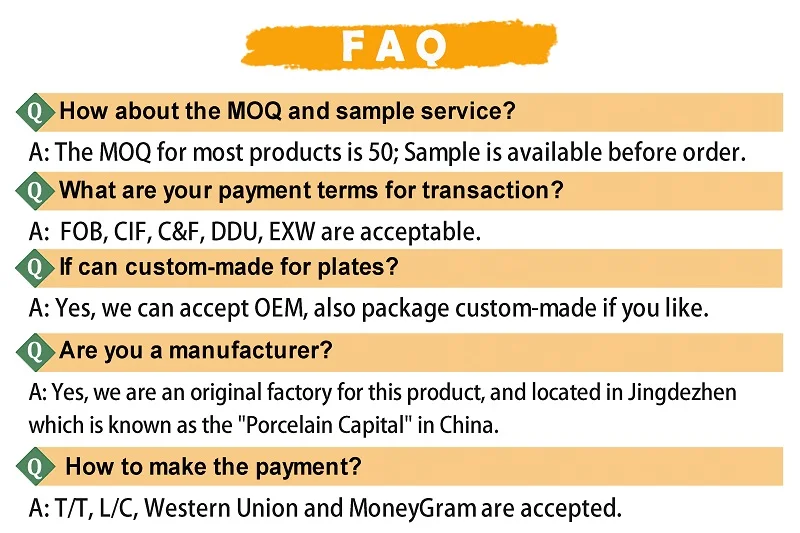 FAQ

Q How about the MOQ and sample service?

A: The MOQ for most products is 50; Sample is available before order.

Q What are your payment terms for transaction?

A: FOB, CIF, C&F, DDU, EXW are acceptable.

Q If can custom-made for plates?

A: Yes, we can accept OEM, also package custom-made if you like.

Q Are you a manufacturer?

A: Yes, we are an original factory for this product, and located in Jingdezhen which is known as the "Porcelain Capital" in China.

Q How to make the payment?

A: T/T, L/C, Western Union and MoneyGram are accepted.